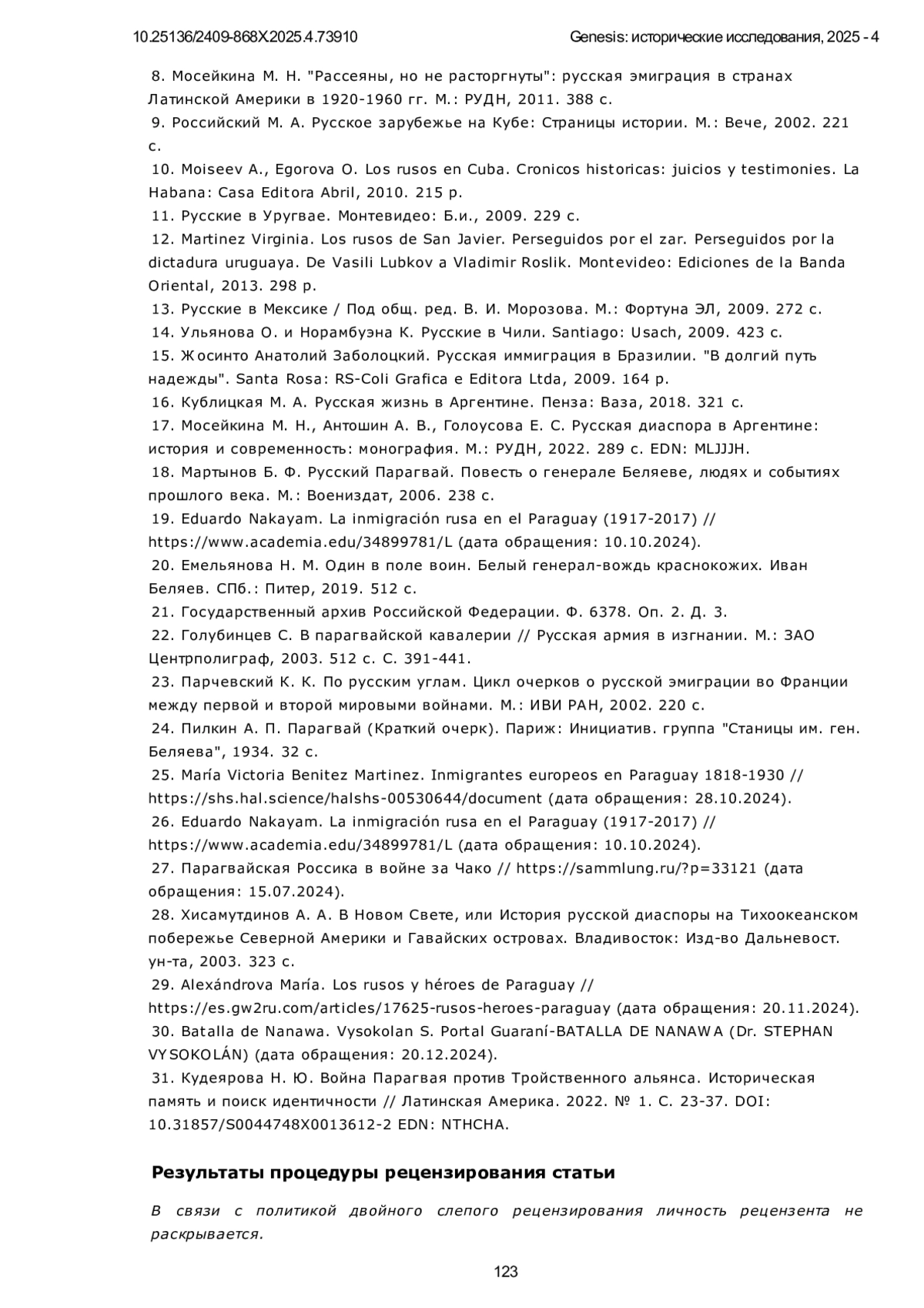 10.25136/2409-868X.2025.4.73910 Genesis: исторические исследования, 2025 - 4

8. Мосейкина М. Н. "Рассеяны, но не расторгнуты": русская эмиграция в странах Латинской Америки в 1920-1960 гг. М.: РУДН, 2011. 388 с.
9. Российский М. А. Русское зарубежье на Кубе: Страницы истории. М.: Вече, 2002. 221 с.
10. Moiseev A., Egorova O. Los rusos en Cuba. Cronicos historicas: juicios y testimonies. La Habana: Casa Editora Abril, 2010. 215 p.
11. Русские в Уругвае. Монтевидео: Б.и., 2009. 229 с.
12. Martinez Virginia. Los rusos de San Javier. Perseguidos por el zar. Perseguidos por la dictadura uruguaya. De Vasili Lubkov a Vladimir Roslik. Montevideo: Ediciones de la Banda Oriental, 2013. 298 p.
13. Русские в Мексике / Под общ. ред. В. И. Морозова. М.: Фортуна ЭЛ, 2009. 272 с.
14. Ульянова О. и Норамбуэна К. Русские в Чили. Santiago: Usach, 2009. 423 с.
15. Жосинто Анатолий Заболоцкий. Русская иммиграция в Бразилии. "В долгий путь надежды". Santa Rosa: RS-Coli Grafica e Editora Ltda, 2009. 164 p.
16. Кублицкая М. А. Русская жизнь в Аргентине. Пенза: Ваза, 2018. 321 с.
17. Мосейкина М. Н., Антошин А. В., Голоусова Е. С. Русская диаспора в Аргентине: история и современность: монография. М.: РУДН, 2022. 289 с. EDN: MLJJJH.
18. Мартынов Б. Ф. Русский Парагвай. Повесть о генерале Беляеве, людях и событиях прошлого века. М.: Воениздат, 2006. 238 с.
19. Eduardo Nakayam. La inmigración rusa en el Paraguay (1917-2017) // https://www.academia.edu/34899781/L (дата обращения: 10.10.2024).
20. Емельянова Н. М. Один в поле воин. Белый генерал-вождь краснокожих. Иван Беляев. СПб.: Питер, 2019. 512 с.
21. Государственный архив Российской Федерации. Ф. 6378. Оп. 2. Д. 3.
22. Голубинцев С. В парагвайской кавалерии // Русская армия в изгнании. М.: ЗАО Центрполиграф, 2003. 512 с. С. 391-441.
23. Парчевский К. К. По русским углам. Цикл очерков о русской эмиграции во Франции между первой и второй мировыми войнами. М.: ИВИ РАН, 2002. 220 с.
24. Пилкин А. П. Парагвай (Краткий очерк). Париж: Инициатив. группа "Станицы им. ген. Беляева", 1934. 32 с.
25. María Victoria Benitez Martinez. Inmigrantes europeos en Paraguay 1818-1930 // https://shs.hal.science/halshs-00530644/document (дата обращения: 28.10.2024).
26. Eduardo Nakayam. La inmigración rusa en el Paraguay (1917-2017) // https://www.academia.edu/34899781/L (дата обращения: 10.10.2024).
27. Парагвайская Россика в войне за Чако // https://sammlung.ru/?p=33121 (дата обращения: 15.07.2024).
28. Хисамутдинов А. А. В Новом Свете, или История русской диаспоры на Тихоокеанском побережье Северной Америки и Гавайских островах. Владивосток: Изд-во Дальневост. ун-та, 2003. 323 с.
29. Alexándrova María. Los rusos y héroes de Paraguay // https://es.gw2ru.com/articles/17625-rusos-heroes-paraguay (дата обращения: 20.11.2024).
30. Batalla de Nanawa. Vysokolan S. Portal Guaraní-BATALLA DE NANAWA (Dr. STEPHAN VYSOKOLÁN) (дата обращения: 20.12.2024).
31. Кудеярова Н. Ю. Война Парагвая против Тройственного альянса. Историческая память и поиск идентичности // Латинская Америка. 2022. № 1. С. 23-37. DOI: 10.31857/S0044748X0013612-2 EDN: NTHCHA.

Результаты процедуры рецензирования статьи

В связи с политикой двойного слепого рецензирования личность рецензента не раскрывается.

123